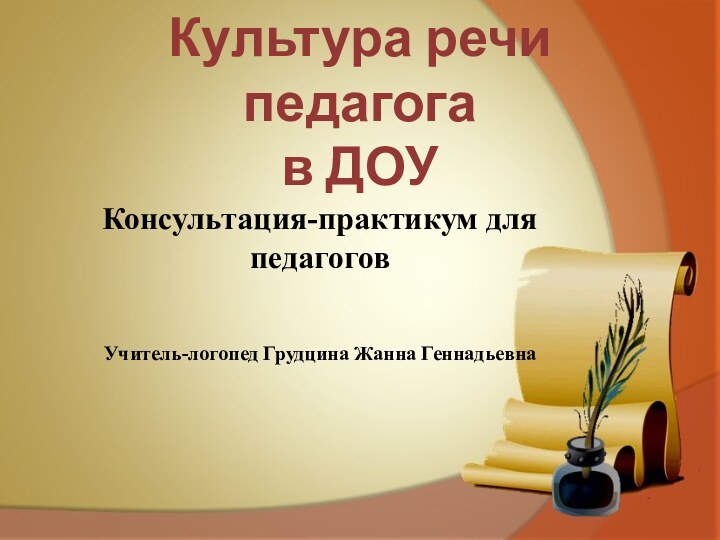 Культура речи педагога в ДОУ

Консультация-практикум для педагогов

Учитель-логопед Грудцина Жанна Геннадьевна